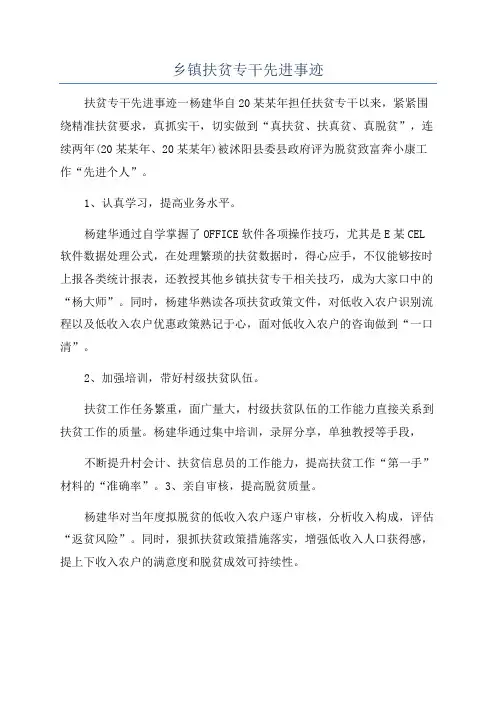 乡镇扶贫专干先进事迹

扶贫专干先进事迹一杨建华自20某某年担任扶贫专干以来，紧紧围绕精准扶贫要求，真抓实干，切实做到“真扶贫、扶真贫、真脱贫”，连续两年(20某某年、20某某年)被沭阳县委县政府评为脱贫致富奔小康工作“先进个人”。

1、认真学习，提高业务水平。

杨建华通过自学掌握了OFFICE软件各项操作技巧，尤其是E某CEL软件数据处理公式，在处理繁琐的扶贫数据时，得心应手，不仅能够按时上报各类统计报表，还教授其他乡镇扶贫专干相关技巧，成为大家口中的“杨大师”。同时，杨建华熟读各项扶贫政策文件，对低收入农户识别流程以及低收入农户优惠政策熟记于心，面对低收入农户的咨询做到“一口清”。

2、加强培训，带好村级扶贫队伍。

扶贫工作任务繁重，面广量大，村级扶贫队伍的工作能力直接关系到扶贫工作的质量。杨建华通过集中培训，录屏分享，单独教授等手段，

不断提升村会计、扶贫信息员的工作能力，提高扶贫工作“第一手”材料的“准确率”。3、亲自审核，提高脱贫质量。

杨建华对当年度拟脱贫的低收入农户逐户审核，分析收入构成，评估“返贫风险”。同时，狠抓扶贫政策措施落实，增强低收入人口获得感，提上下收入农户的满意度和脱贫成效可持续性。